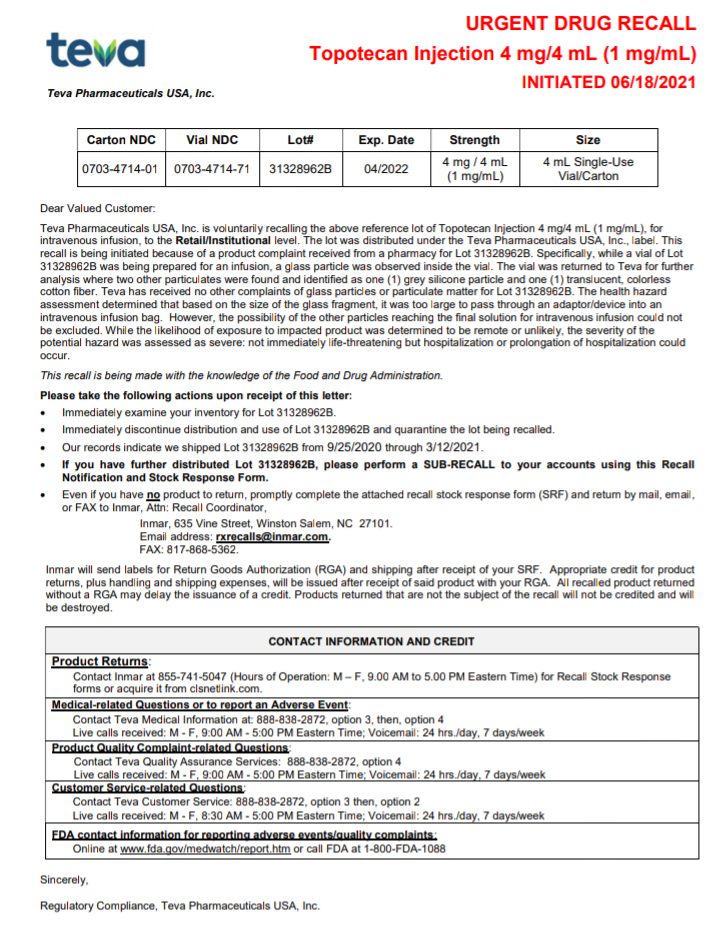 teva

Teva Pharmaceuticals USA, Inc.

URGENT DRUG RECALL
Topotecan Injection 4 mg/4 mL (1 mg/mL)
INITIATED 06/18/2021

| Carton NDC | Vial NDC | Lot# | Exp. Date | Strength | Size |
|---|---|---|---|---|---|
| 0703-4714-01 | 0703-4714-71 | 31328962B | 04/2022 | 4 mg / 4 mL (1 mg/mL) | 4 mL Single-Use Vial/Carton |

Dear Valued Customer:

Teva Pharmaceuticals USA, Inc. is voluntarily recalling the above reference lot of Topotecan Injection 4 mg/4 mL (1 mg/mL), for intravenous infusion, to the Retail/Institutional level. The lot was distributed under the Teva Pharmaceuticals USA, Inc., label. This recall is being initiated because of a product complaint received from a pharmacy for Lot 31328962B. Specifically, while a vial of Lot 31328962B was being prepared for an infusion, a glass particle was observed inside the vial. The vial was returned to Teva for further analysis where two other particulates were found and identified as one (1) grey silicone particle and one (1) translucent, colorless cotton fiber. Teva has received no other complaints of glass particles or particulate matter for Lot 31328962B. The health hazard assessment determined that based on the size of the glass fragment, it was too large to pass through an adaptor/device into an intravenous infusion bag. However, the possibility of the other particles reaching the final solution for intravenous infusion could not be excluded. While the likelihood of exposure to impacted product was determined to be remote or unlikely, the severity of the potential hazard was assessed as severe: not immediately life-threatening but hospitalization or prolongation of hospitalization could occur.

This recall is being made with the knowledge of the Food and Drug Administration.

Please take the following actions upon receipt of this letter:
• Immediately examine your inventory for Lot 31328962B.
• Immediately discontinue distribution and use of Lot 31328962B and quarantine the lot being recalled.
• Our records indicate we shipped Lot 31328962B from 9/25/2020 through 3/12/2021.
• If you have further distributed Lot 31328962B, please perform a SUB-RECALL to your accounts using this Recall Notification and Stock Response Form.
• Even if you have no product to return, promptly complete the attached recall stock response form (SRF) and return by mail, email, or FAX to Inmar, Attn: Recall Coordinator,
Inmar, 635 Vine Street, Winston Salem, NC 27101.
Email address: rxrecalls@inmar.com.
FAX: 817-868-5362.

Inmar will send labels for Return Goods Authorization (RGA) and shipping after receipt of your SRF. Appropriate credit for product returns, plus handling and shipping expenses, will be issued after receipt of said product with your RGA. All recalled product returned without a RGA may delay the issuance of a credit. Products returned that are not the subject of the recall will not be credited and will be destroyed.

CONTACT INFORMATION AND CREDIT

Product Returns:
Contact Inmar at 855-741-5047 (Hours of Operation: M – F, 9.00 AM to 5.00 PM Eastern Time) for Recall Stock Response forms or acquire it from clsnetlink.com.

Medical-related Questions or to report an Adverse Event:
Contact Teva Medical Information at: 888-838-2872, option 3, then, option 4
Live calls received: M - F, 9:00 AM - 5:00 PM Eastern Time; Voicemail: 24 hrs./day, 7 days/week

Product Quality Complaint-related Questions:
Contact Teva Quality Assurance Services: 888-838-2872, option 4
Live calls received: M - F, 9:00 AM - 5:00 PM Eastern Time; Voicemail: 24 hrs./day, 7 days/week

Customer Service-related Questions:
Contact Teva Customer Service: 888-838-2872, option 3 then, option 2
Live calls received: M - F, 8:30 AM - 5:00 PM Eastern Time; Voicemail: 24 hrs./day, 7 days/week

FDA contact information for reporting adverse events/quality complaints:
Online at www.fda.gov/medwatch/report.htm or call FDA at 1-800-FDA-1088

Sincerely,

Regulatory Compliance, Teva Pharmaceuticals USA, Inc.